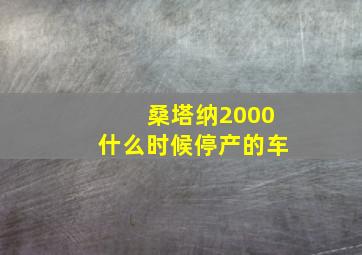 桑塔纳2000
什么时候停产的车